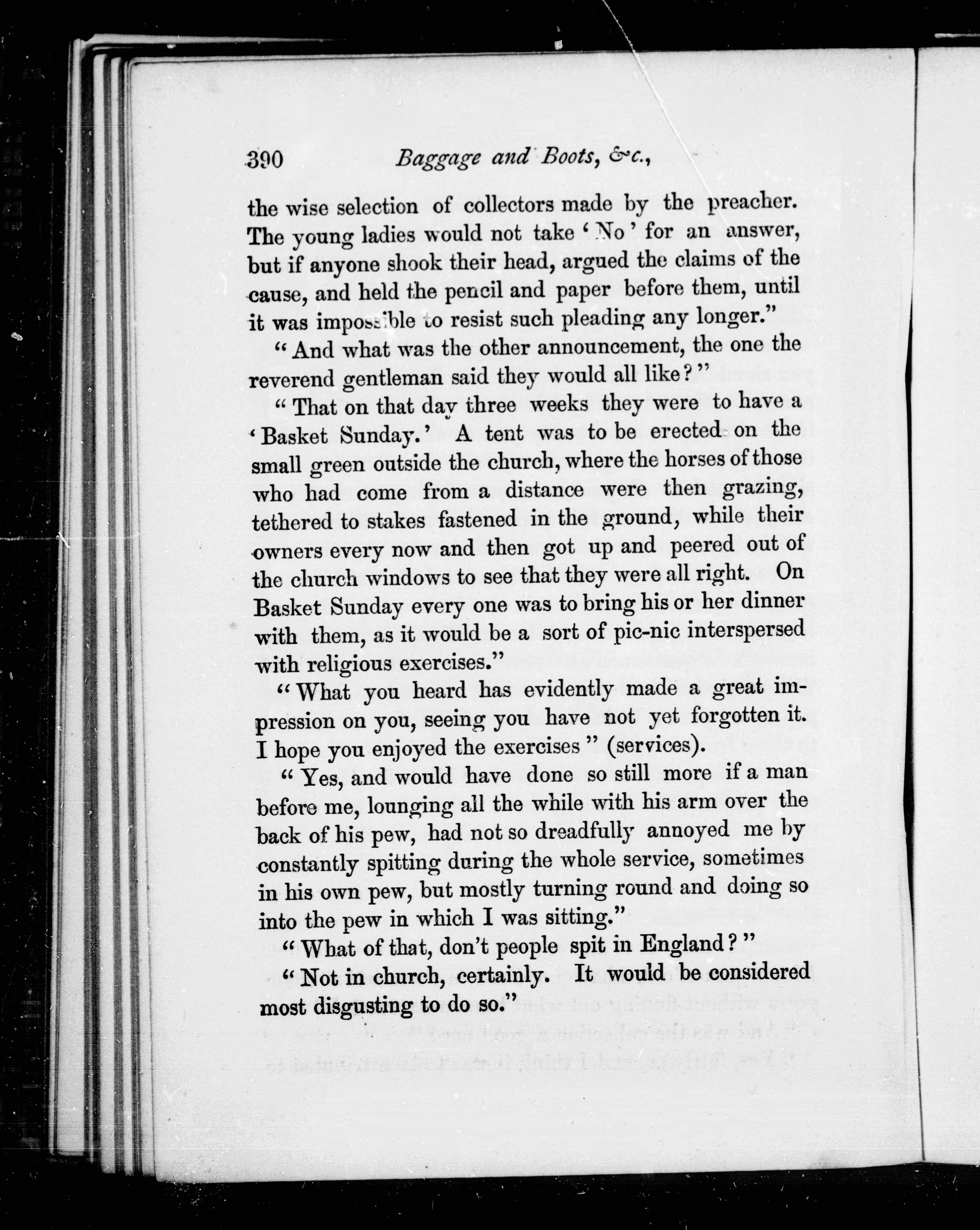 390 Baggage and Boots, &c.,

the wise selection of collectors made by the preacher. The young ladies would not take 'No' for an answer, but if anyone shook their head, argued the claims of the cause, and held the pencil and paper before them, until it was impossible to resist such pleading any longer."

"And what was the other announcement, the one the reverend gentleman said they would all like?"

"That on that day three weeks they were to have a 'Basket Sunday.' A tent was to be erected on the small green outside the church, where the horses of those who had come from a distance were then grazing, tethered to stakes fastened in the ground, while their owners every now and then got up and peered out of the church windows to see that they were all right. On Basket Sunday every one was to bring his or her dinner with them, as it would be a sort of pic-nic interspersed with religious exercises."

"What you heard has evidently made a great impression on you, seeing you have not yet forgotten it. I hope you enjoyed the exercises" (services).

"Yes, and would have done so still more if a man before me, lounging all the while with his arm over the back of his pew, had not so dreadfully annoyed me by constantly spitting during the whole service, sometimes in his own pew, but mostly turning round and doing so into the pew in which I was sitting."

"What of that, don't people spit in England?"

"Not in church, certainly. It would be considered most disgusting to do so."